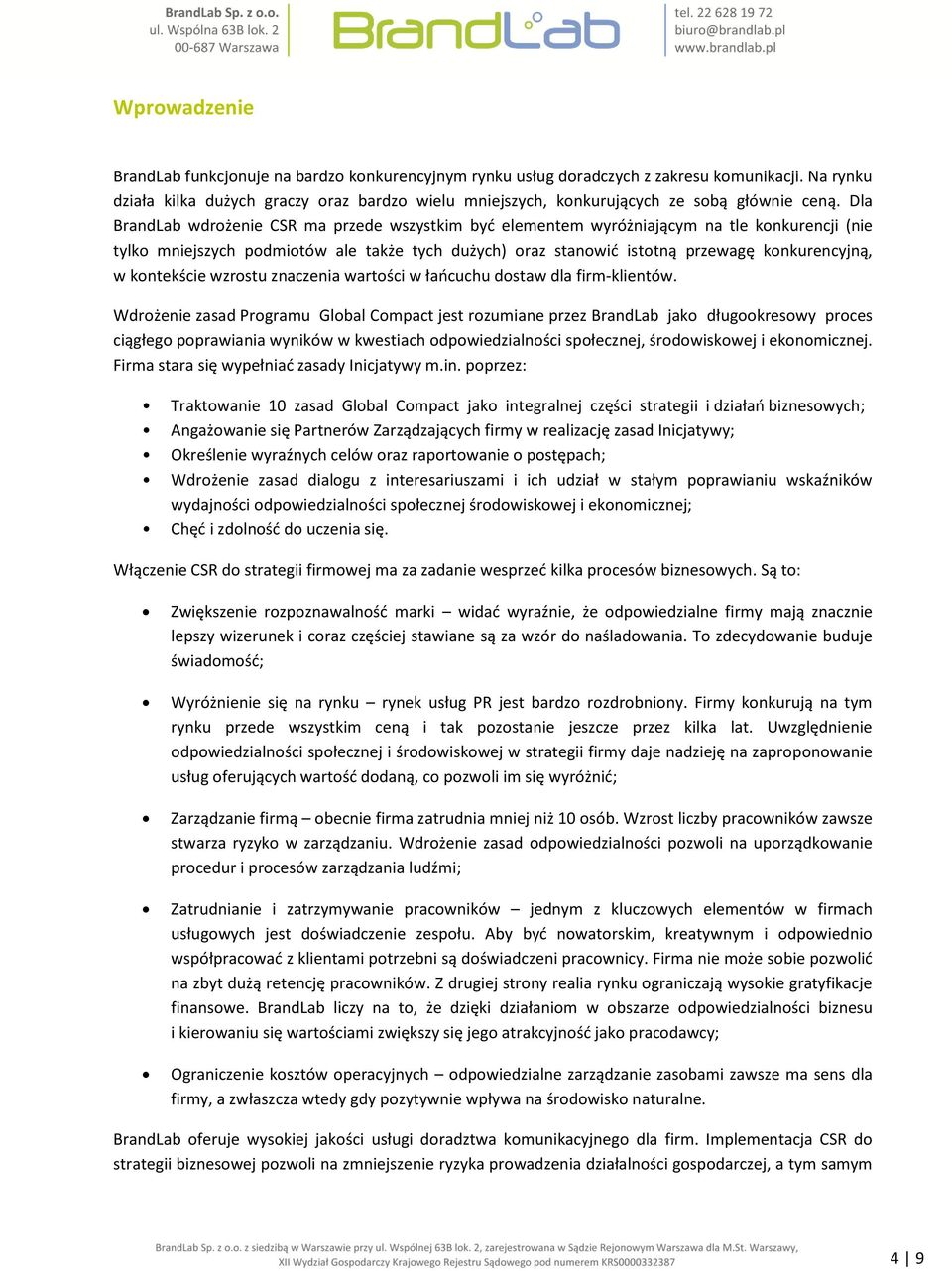 BrandLab Sp. z o.o.
ul. Wspólna 63B lok. 2
00-687 Warszawa

BrandLab

tel. 22 628 19 72
biuro@brandlab.pl
www.brandlab.pl

Wprowadzenie

BrandLab funkcjonuje na bardzo konkurencyjnym rynku usług doradczych z zakresu komunikacji. Na rynku działa kilka dużych graczy oraz bardzo wielu mniejszych, konkurujących ze sobą głównie ceną. Dla BrandLab wdrożenie CSR ma przede wszystkim być elementem wyróżniającym na tle konkurencji (nie tylko mniejszych podmiotów ale także tych dużych) oraz stanowić istotną przewagę konkurencyjną, w kontekście wzrostu znaczenia wartości w łańcuchu dostaw dla firm-klientów.

Wdrożenie zasad Programu Global Compact jest rozumiane przez BrandLab jako długookresowy proces ciągłego poprawiania wyników w kwestiach odpowiedzialności społecznej, środowiskowej i ekonomicznej. Firma stara się wypełniać zasady Inicjatywy m.in. poprzez:

• Traktowanie 10 zasad Global Compact jako integralnej części strategii i działań biznesowych;
• Angażowanie się Partnerów Zarządzających firmy w realizację zasad Inicjatywy;
• Określenie wyraźnych celów oraz raportowanie o postępach;
• Wdrożenie zasad dialogu z interesariuszami i ich udział w stałym poprawianiu wskaźników wydajności odpowiedzialności społecznej środowiskowej i ekonomicznej;
• Chęć i zdolność do uczenia się.

Włączenie CSR do strategii firmowej ma za zadanie wesprzeć kilka procesów biznesowych. Są to:

• Zwiększenie rozpoznawalność marki – widać wyraźnie, że odpowiedzialne firmy mają znacznie lepszy wizerunek i coraz częściej stawiane są za wzór do naśladowania. To zdecydowanie buduje świadomość;

• Wyróżnienie się na rynku – rynek usług PR jest bardzo rozdrobniony. Firmy konkurują na tym rynku przede wszystkim ceną i tak pozostanie jeszcze przez kilka lat. Uwzględnienie odpowiedzialności społecznej i środowiskowej w strategii firmy daje nadzieję na zaproponowanie usług oferujących wartość dodaną, co pozwoli im się wyróżnić;

• Zarządzanie firmą – obecnie firma zatrudnia mniej niż 10 osób. Wzrost liczby pracowników zawsze stwarza ryzyko w zarządzaniu. Wdrożenie zasad odpowiedzialności pozwoli na uporządkowanie procedur i procesów zarządzania ludźmi;

• Zatrudnianie i zatrzymywanie pracowników – jednym z kluczowych elementów w firmach usługowych jest doświadczenie zespołu. Aby być nowatorskim, kreatywnym i odpowiednio współpracować z klientami potrzebni są doświadczeni pracownicy. Firma nie może sobie pozwolić na zbyt dużą retencję pracowników. Z drugiej strony realia rynku ograniczają wysokie gratyfikacje finansowe. BrandLab liczy na to, że dzięki działaniom w obszarze odpowiedzialności biznesu i kierowaniu się wartościami zwiększy się jego atrakcyjność jako pracodawcy;

• Ograniczenie kosztów operacyjnych – odpowiedzialne zarządzanie zasobami zawsze ma sens dla firmy, a zwłaszcza wtedy gdy pozytywnie wpływa na środowisko naturalne.

BrandLab oferuje wysokiej jakości usługi doradztwa komunikacyjnego dla firm. Implementacja CSR do strategii biznesowej pozwoli na zmniejszenie ryzyka prowadzenia działalności gospodarczej, a tym samym

BrandLab Sp. z o.o. z siedzibą w Warszawie przy ul. Wspólnej 63B lok. 2, zarejestrowana w Sądzie Rejonowym Warszawa dla M.St. Warszawy, XII Wydział Gospodarczy Krajowego Rejestru Sądowego pod numerem KRS0000332387

4 | 9